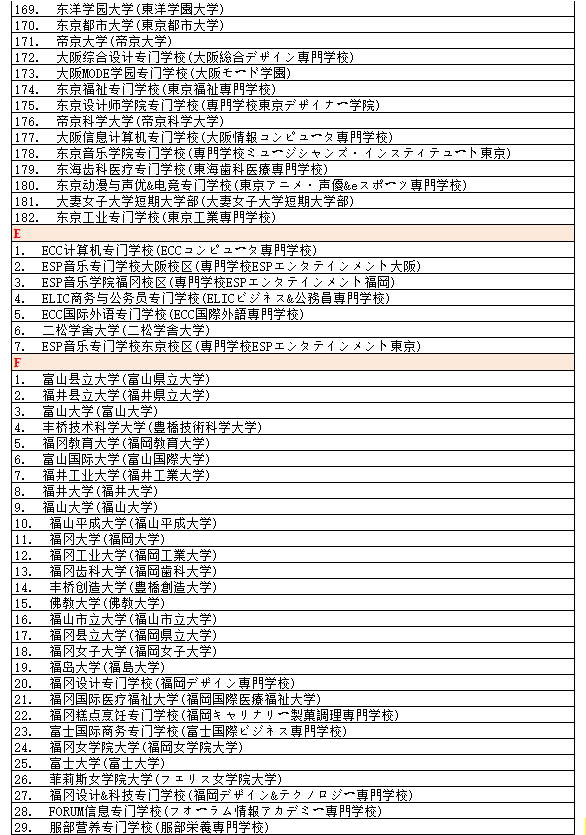 169. 东洋学园大学(東洋学園大学)
170. 东京都市大学(東京都市大学)
171. 帝京大学(帝京大学)
172. 大阪综合设计专门学校(大阪総合デザイン専門学校)
173. 大阪MODE学园专门学校(大阪モード学園)
174. 东京福祉专门学校(東京福祉専門学校)
175. 东京设计师学院专门学校(専門学校東京デザイナー学院)
176. 帝京科学大学(帝京科学大学)
177. 大阪信息计算机专门学校(大阪情報コンピュータ専門学校)
178. 东京音乐学院专门学校(専門学校ミュージシャンズ・インスティテュート東京)
179. 东海齿科医疗专门学校(東海歯科医療専門学校)
180. 东京动漫与声优&电竞专门学校(東京アニメ・声優&eスポーツ専門学校)
181. 大妻女子大学短期大学部(大妻女子大学短期大学部)
182. 东京工业专门学校(東京工業専門学校)

E

1. ECC计算机专门学校(ECCコンピュータ専門学校)
2. ESP音乐专门学校大阪校区(専門学校ESPエンタテインメント大阪)
3. ESP音乐学院福冈校区(専門学校ESPエンタテインメント福岡)
4. ELIC商务与公务员专门学校(ELICビジネス&公務員専門学校)
5. ECC国际外语专门学校(ECC国際外語専門学校)
6. 二松学舍大学(二松学舎大学)
7. ESP音乐专门学校东京校区(専門学校ESPエンタテインメント東京)

F

1. 富山县立大学(富山県立大学)
2. 福井县立大学(福井県立大学)
3. 富山大学(富山大学)
4. 丰桥技术科学大学(豊橋技術科学大学)
5. 福冈教育大学(福岡教育大学)
6. 富山国际大学(富山国際大学)
7. 福井工业大学(福井工業大学)
8. 福井大学(福井大学)
9. 福山大学(福山大学)
10. 福山平成大学(福山平成大学)
11. 福冈大学(福岡大学)
12. 福冈工业大学(福岡工業大学)
13. 福冈齿科大学(福岡歯科大学)
14. 丰桥创造大学(豊橋創造大学)
15. 佛教大学(佛教大学)
16. 福山市立大学(福山市立大学)
17. 福冈县立大学(福岡県立大学)
18. 福冈女子大学(福岡女子大学)
19. 福岛大学(福島大学)
20. 福冈设计专门学校(福岡デザイン専門学校)
21. 福冈国际医疗福祉大学(福岡国際医療福祉大学)
22. 福冈糕点烹饪专门学校(福岡キャリナリー製菓調理専門学校)
23. 富士国际商务专门学校(富士国際ビジネス専門学校)
24. 福冈女学院大学(福岡女学院大学)
25. 富士大学(富士大学)
26. 菲莉斯女学院大学(フェリス女学院大学)
27. 福冈设计&科技专门学校(福岡デザイン&テクノロジー専門学校)
28. FORUM信息专门学校(フォーラム情報アカデミー専門学校)
29. 服部营养专门学校(服部栄養専門学校)